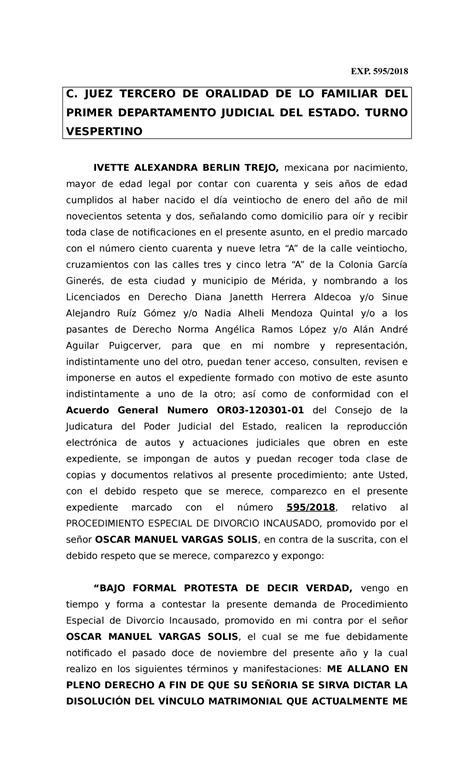 EXP. 595/2018

C. JUEZ TERCERO DE ORALIDAD DE LO FAMILIAR DEL PRIMER DEPARTAMENTO JUDICIAL DEL ESTADO. TURNO VESPERTINO

IVETTE ALEXANDRA BERLIN TREJO, mexicana por nacimiento, mayor de edad legal por contar con cuarenta y seis años de edad cumplidos al haber nacido el día veintiocho de enero del año de mil novecientos setenta y dos, señalando como domicilio para oír y recibir toda clase de notificaciones en el presente asunto, en el predio marcado con el número ciento cuarenta y nueve letra "A" de la calle veintiocho, cruzamientos con las calles tres y cinco letra "A" de la Colonia García Ginerés, de esta ciudad y municipio de Mérida, y nombrando a los Licenciados en Derecho Diana Janetth Herrera Aldecoa y/o Sinue Alejandro Ruíz Gómez y/o Nadia Alheli Mendoza Quintal y/o a los pasantes de Derecho Norma Angélica Ramos López y/o Alán André Aguilar Puigcerver, para que en mi nombre y representación, indistintamente uno del otro, puedan tener acceso, consulten, revisen e imponerse en autos el expediente formado con motivo de este asunto indistintamente a uno de la otro; así como de conformidad con el Acuerdo General Numero OR03-120301-01 del Consejo de la Judicatura del Poder Judicial del Estado, realicen la reproducción electrónica de autos y actuaciones judiciales que obren en este expediente, se impongan de autos y puedan recoger toda clase de copias y documentos relativos al presente procedimiento; ante Usted, con el debido respeto que se merece, comparezco en el presente expediente marcado con el número 595/2018, relativo al PROCEDIMIENTO ESPECIAL DE DIVORCIO INCAUSADO, promovido por el señor OSCAR MANUEL VARGAS SOLIS, en contra de la suscrita, con el debido respeto que se merece, comparezco y expongo:

"BAJO FORMAL PROTESTA DE DECIR VERDAD, vengo en tiempo y forma a contestar la presente demanda de Procedimiento Especial de Divorcio Incausado, promovido en mi contra por el señor OSCAR MANUEL VARGAS SOLIS, el cual se me fue debidamente notificado el pasado doce de noviembre del presente año y la cual realizo en los siguientes términos y manifestaciones: ME ALLANO EN PLENO DERECHO A FIN DE QUE SU SEÑORIA SE SIRVA DICTAR LA DISOLUCIÓN DEL VÍNCULO MATRIMONIAL QUE ACTUALMENTE ME